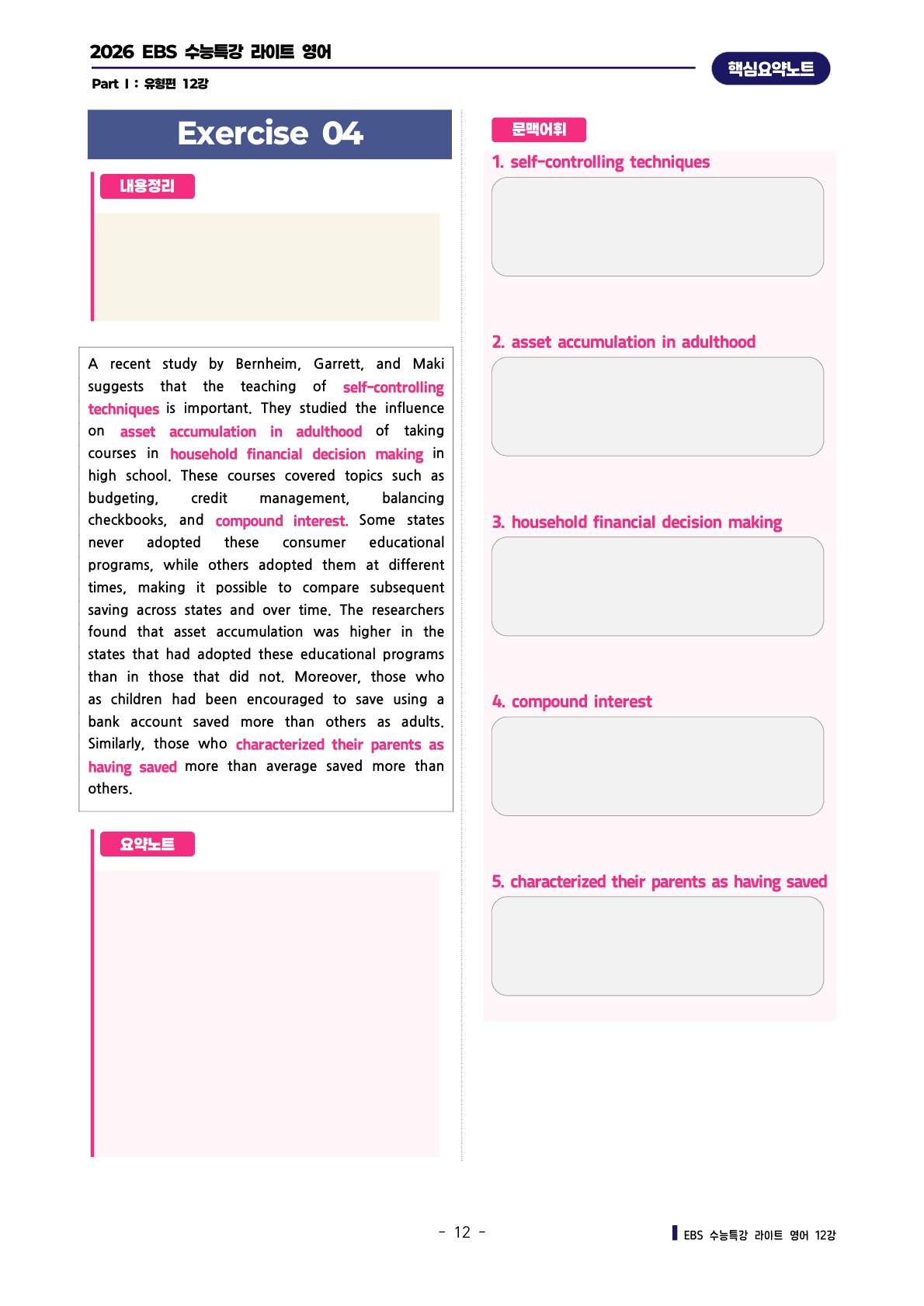 2026 EBS 수능특강 라이트 영어

Part Ⅰ : 유형편 12강

핵심요약노트

Exercise 04

내용정리

A recent study by Bernheim, Garrett, and Maki suggests that the teaching of self-controlling techniques is important. They studied the influence on asset accumulation in adulthood of taking courses in household financial decision making in high school. These courses covered topics such as budgeting, credit management, balancing checkbooks, and compound interest. Some states never adopted these consumer educational programs, while others adopted them at different times, making it possible to compare subsequent saving across states and over time. The researchers found that asset accumulation was higher in the states that had adopted these educational programs than in those that did not. Moreover, those who as children had been encouraged to save using a bank account saved more than others as adults. Similarly, those who characterized their parents as having saved more than average saved more than others.

요약노트

문맥어휘

1. self-controlling techniques

2. asset accumulation in adulthood

3. household financial decision making

4. compound interest

5. characterized their parents as having saved

- 12 -

EBS 수능특강 라이트 영어 12강